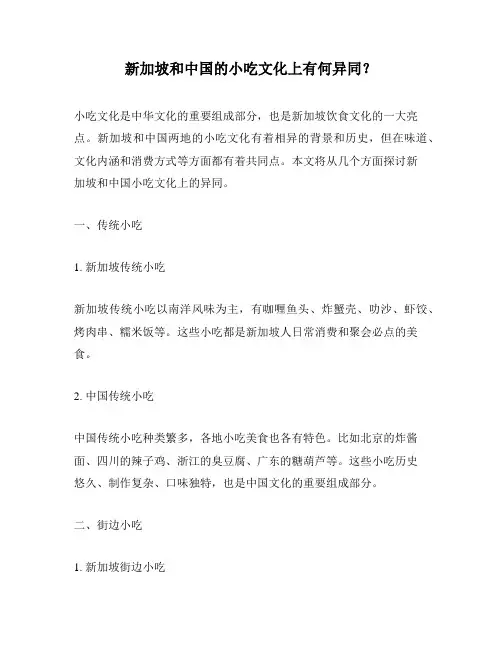 新加坡和中国的小吃文化上有何异同？

小吃文化是中华文化的重要组成部分，也是新加坡饮食文化的一大亮点。新加坡和中国两地的小吃文化有着相异的背景和历史，但在味道、文化内涵和消费方式等方面都有着共同点。本文将从几个方面探讨新加坡和中国小吃文化上的异同。

一、传统小吃

1. 新加坡传统小吃

新加坡传统小吃以南洋风味为主，有咖喱鱼头、炸蟹壳、叻沙、虾饺、烤肉串、糯米饭等。这些小吃都是新加坡人日常消费和聚会必点的美食。

2. 中国传统小吃

中国传统小吃种类繁多，各地小吃美食也各有特色。比如北京的炸酱面、四川的辣子鸡、浙江的臭豆腐、广东的糖葫芦等。这些小吃历史悠久、制作复杂、口味独特，也是中国文化的重要组成部分。

二、街边小吃

1. 新加坡街边小吃